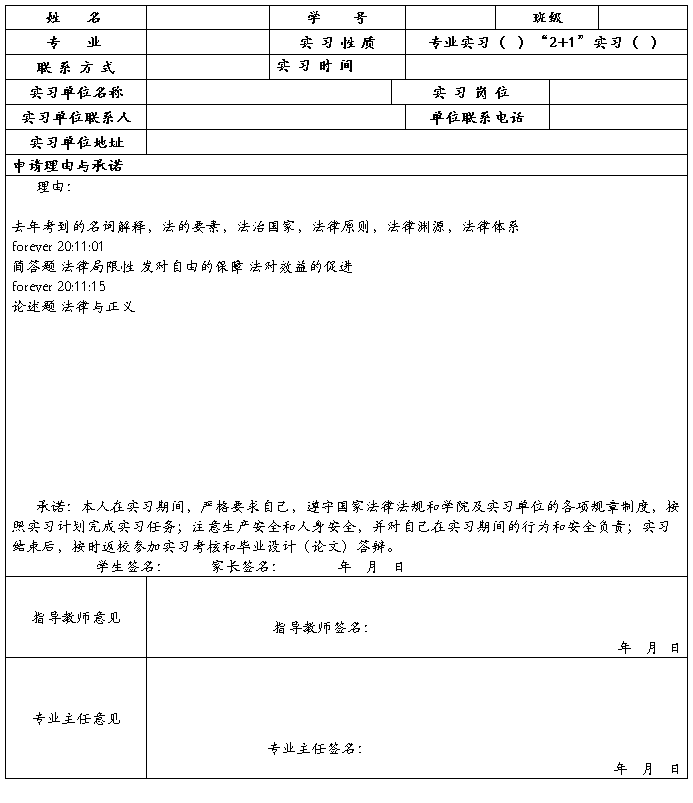 | 姓　名 | | 学　号 | | 班级 | |
|---|---|---|---|---|---|
| 专　业 | | 实习性质 | 专业实习（ ）“2+1”实习（ ） | | |
| 联系方式 | | 实习时间 | | | |
| 实习单位名称 | | | 实习岗位 | | |
| 实习单位联系人 | | | 单位联系电话 | | |
| 实习单位地址 | | | | | |

申请理由与承诺

理由：

去年考到的名词解释，法的要素，法治国家，法律原则，法律渊源，法律体系
forever 20:11:01
简答题 法律局限性 发对自由的保障 法对效益的促进
forever 20:11:15
论述题 法律与正义

承诺：本人在实习期间，严格要求自己，遵守国家法律法规和学院及实习单位的各项规章制度，按照实习计划完成实习任务；注意生产安全和人身安全，并对自己在实习期间的行为和安全负责；实习结束后，按时返校参加实习考核和毕业设计（论文）答辩。

学生签名：　　家长签名：　　年　月　日

| 指导教师意见 | 指导教师签名：　　年　月　日 |
|---|---|
| 专业主任意见 | 专业主任签名：　　年　月　日 |